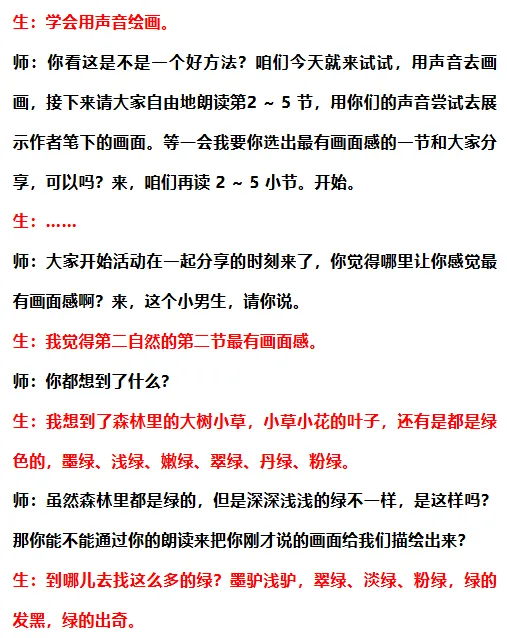 生：学会用声音绘画。

师：你看这是不是一个好方法？咱们今天就来试试，用声音去画画，接下来请大家自由地朗读第2 ~ 5 节，用你们的声音尝试去展示作者笔下的画面。等一会我要你选出最有画面感的一节和大家分享，可以吗？来，咱们再读 2 ~ 5 小节。开始。

生：……

师：大家开始活动在一起分享的时刻来了，你觉得哪里让你感觉最有画面感啊？来，这个小男生，请你说。

生：我觉得第二自然的第二节最有画面感。

师：你都想到了什么？

生：我想到了森林里的大树小草，小草小花的叶子，还有是都是绿色的，墨绿、浅绿、嫩绿、翠绿、丹绿、粉绿。

师：虽然森林里都是绿的，但是深深浅浅的绿不一样，是这样吗？那你能不能通过你的朗读来把你刚才说的画面给我们描绘出来？

生：到哪儿去找这么多的绿？墨驴浅驴，翠绿、淡绿、粉绿，绿的发黑，绿的出奇。